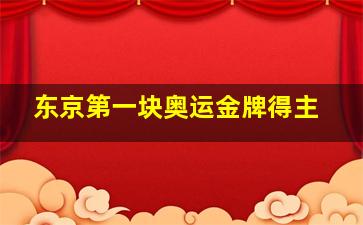 东京第一块奥运金牌得主